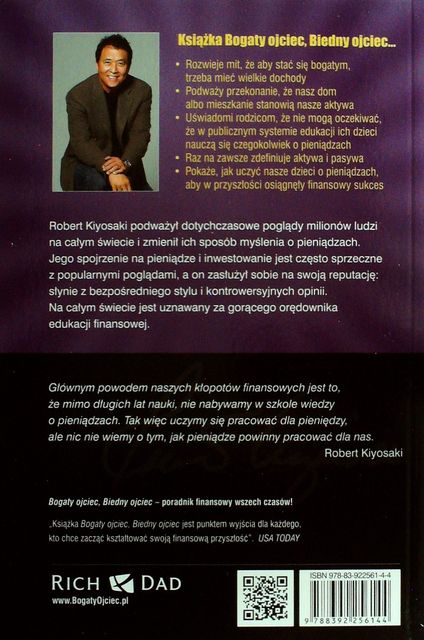 Książka Bogaty ojciec, Biedny ojciec...

• Rozwieje mit, że aby stać się bogatym, trzeba mieć wielkie dochody
• Podważy przekonanie, że nasz dom albo mieszkanie stanowią nasze aktywa
• Uświadomi rodzicom, że nie mogą oczekiwać, że w publicznym systemie edukacji ich dzieci nauczą się czegokolwiek o pieniądzach
• Raz na zawsze zdefiniuje aktywa i pasywa
• Pokaże, jak uczyć nasze dzieci o pieniądzach, aby w przyszłości osiągnęły finansowy sukces

Robert Kiyosaki podważył dotychczasowe poglądy milionów ludzi na całym świecie i zmienił ich sposób myślenia o pieniądzach. Jego spojrzenie na pieniądze i inwestowanie jest często sprzeczne z popularnymi poglądami, a on zasłużył sobie na swoją reputację: słynie z bezpośredniego stylu i kontrowersyjnych opinii. Na całym świecie jest uznawany za gorącego orędownika edukacji finansowej.

Głównym powodem naszych kłopotów finansowych jest to, że mimo długich lat nauki, nie nabywamy w szkole wiedzy o pieniądzach. Tak więc uczymy się pracować dla pieniędzy, ale nic nie wiemy o tym, jak pieniądze powinny pracować dla nas.
Robert Kiyosaki

Bogaty ojciec, Biedny ojciec – poradnik finansowy wszech czasów!

„Książka Bogaty ojciec, Biedny ojciec jest punktem wyjścia dla każdego, kto chce zacząć kształtować swoją finansową przyszłość". USA TODAY

RICH DAD
www.BogatyOjciec.pl

ISBN 978-83-922561-4-4
9 788392 256144